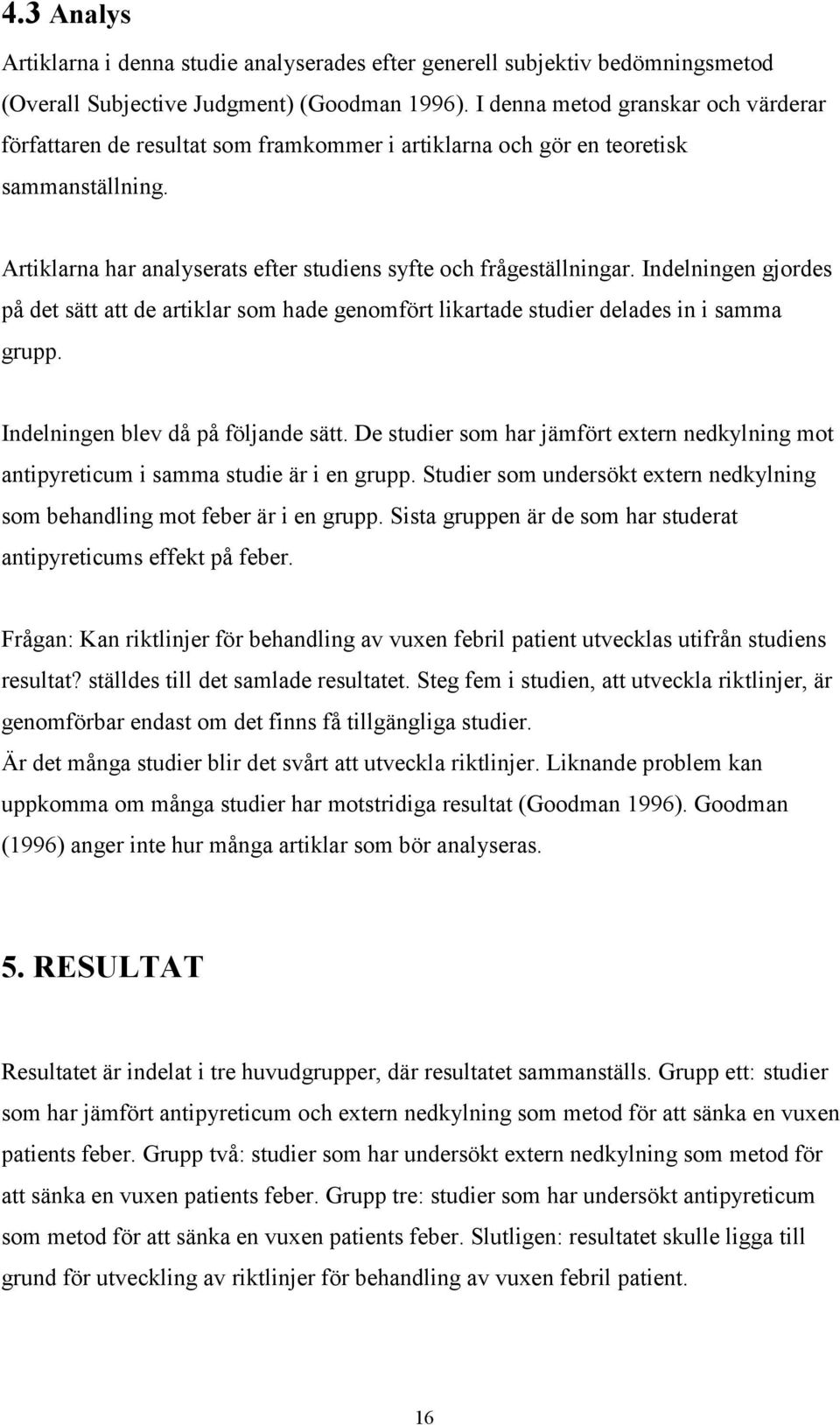 4.3 Analys

Artiklarna i denna studie analyserades efter generell subjektiv bedömningsmetod (Overall Subjective Judgment) (Goodman 1996). I denna metod granskar och värderar författaren de resultat som framkommer i artiklarna och gör en teoretisk sammanställning.

Artiklarna har analyserats efter studiens syfte och frågeställningar. Indelningen gjordes på det sätt att de artiklar som hade genomfört likartade studier delades in i samma grupp.

Indelningen blev då på följande sätt. De studier som har jämfört extern nedkylning mot antipyreticum i samma studie är i en grupp. Studier som undersökt extern nedkylning som behandling mot feber är i en grupp. Sista gruppen är de som har studerat antipyreticums effekt på feber.

Frågan: Kan riktlinjer för behandling av vuxen febril patient utvecklas utifrån studiens resultat? ställdes till det samlade resultatet. Steg fem i studien, att utveckla riktlinjer, är genomförbar endast om det finns få tillgängliga studier.
Är det många studier blir det svårt att utveckla riktlinjer. Liknande problem kan uppkomma om många studier har motstridiga resultat (Goodman 1996). Goodman (1996) anger inte hur många artiklar som bör analyseras.

5. RESULTAT

Resultatet är indelat i tre huvudgrupper, där resultatet sammanställs. Grupp ett: studier som har jämfört antipyreticum och extern nedkylning som metod för att sänka en vuxen patients feber. Grupp två: studier som har undersökt extern nedkylning som metod för att sänka en vuxen patients feber. Grupp tre: studier som har undersökt antipyreticum som metod för att sänka en vuxen patients feber. Slutligen: resultatet skulle ligga till grund för utveckling av riktlinjer för behandling av vuxen febril patient.

16